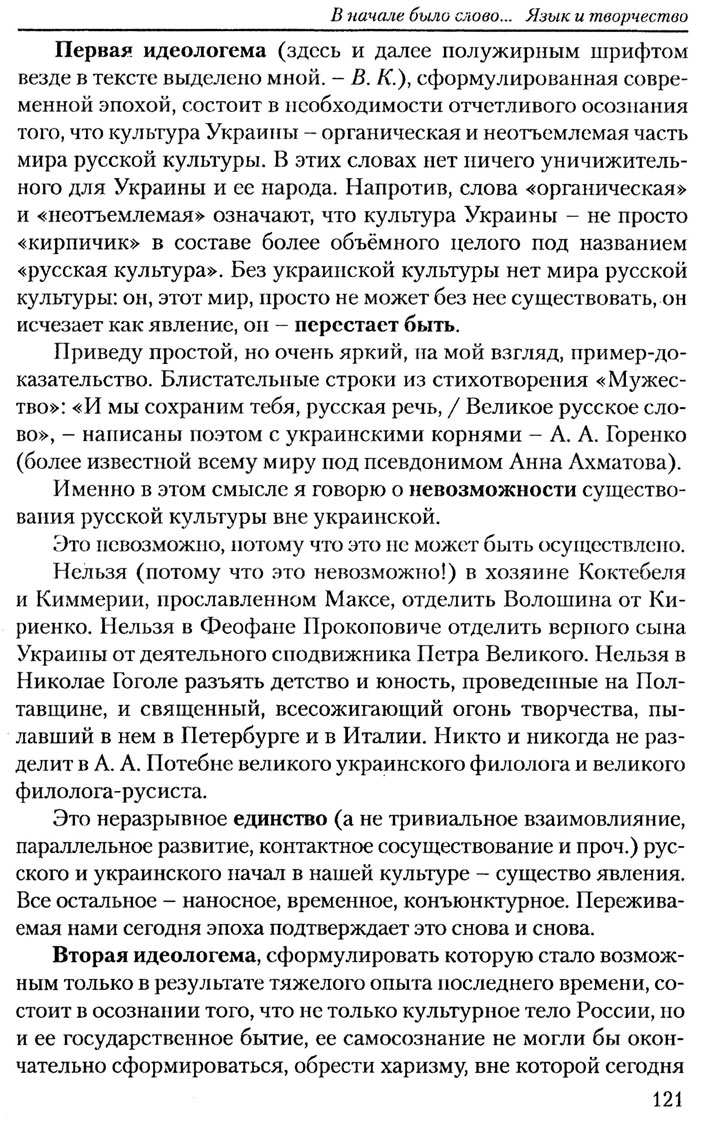 В начале было слово... Язык и творчество

Первая идеологема (здесь и далее полужирным шрифтом везде в тексте выделено мной. – В. К.), сформулированная современной эпохой, состоит в необходимости отчетливого осознания того, что культура Украины – органическая и неотъемлемая часть мира русской культуры. В этих словах нет ничего уничижительного для Украины и ее народа. Напротив, слова «органическая» и «неотъемлемая» означают, что культура Украины – не просто «кирпичик» в составе более объёмного целого под названием «русская культура». Без украинской культуры нет мира русской культуры: он, этот мир, просто не может без нее существовать, он исчезает как явление, он – перестает быть.

Приведу простой, но очень яркий, на мой взгляд, пример-доказательство. Блистательные строки из стихотворения «Мужество»: «И мы сохраним тебя, русская речь, / Великое русское слово», – написаны поэтом с украинскими корнями – А. А. Горенко (более известной всему миру под псевдонимом Анна Ахматова).

Именно в этом смысле я говорю о невозможности существования русской культуры вне украинской.

Это невозможно, потому что это не может быть осуществлено.

Нельзя (потому что это невозможно!) в хозяине Коктебеля и Киммерии, прославленном Максе, отделить Волошина от Кириенко. Нельзя в Феофане Прокоповиче отделить верного сына Украины от деятельного сподвижника Петра Великого. Нельзя в Николае Гоголе разъять детство и юность, проведенные на Полтавщине, и священный, всесожигающий огонь творчества, пылавший в нем в Петербурге и в Италии. Никто и никогда не разделит в А. А. Потебне великого украинского филолога и великого филолога-русиста.

Это неразрывное единство (а не тривиальное взаимовлияние, параллельное развитие, контактное сосуществование и проч.) русского и украинского начал в нашей культуре – существо явления. Все остальное – наносное, временное, конъюнктурное. Переживаемая нами сегодня эпоха подтверждает это снова и снова.

Вторая идеологема, сформулировать которую стало возможным только в результате тяжелого опыта последнего времени, состоит в осознании того, что не только культурное тело России, но и ее государственное бытие, ее самосознание не могли бы окончательно сформироваться, обрести харизму, вне которой сегодня

121